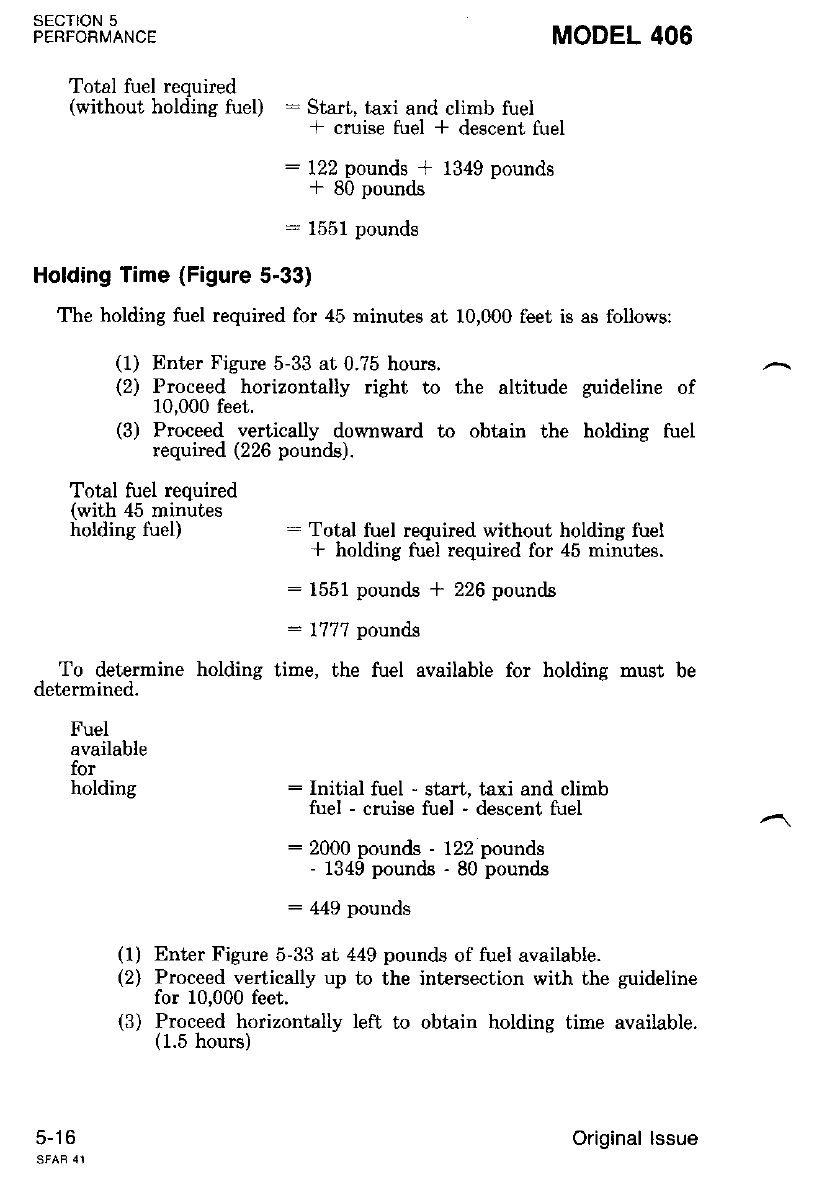 SECTION 5
PERFORMANCE

MODEL 406

Total fuel required (without holding fuel) = Start, taxi and climb fuel + cruise fuel + descent fuel

= 122 pounds + 1349 pounds + 80 pounds

= 1551 pounds

Holding Time (Figure 5-33)

The holding fuel required for 45 minutes at 10,000 feet is as follows:

(1) Enter Figure 5-33 at 0.75 hours.
(2) Proceed horizontally right to the altitude guideline of 10,000 feet.
(3) Proceed vertically downward to obtain the holding fuel required (226 pounds).

Total fuel required (with 45 minutes holding fuel) = Total fuel required without holding fuel + holding fuel required for 45 minutes.

= 1551 pounds + 226 pounds

= 1777 pounds

To determine holding time, the fuel available for holding must be determined.

Fuel available for holding = Initial fuel - start, taxi and climb fuel - cruise fuel - descent fuel

= 2000 pounds - 122 pounds - 1349 pounds - 80 pounds

= 449 pounds

(1) Enter Figure 5-33 at 449 pounds of fuel available.
(2) Proceed vertically up to the intersection with the guideline for 10,000 feet.
(3) Proceed horizontally left to obtain holding time available. (1.5 hours)

5-16
SFAR 41

Original Issue